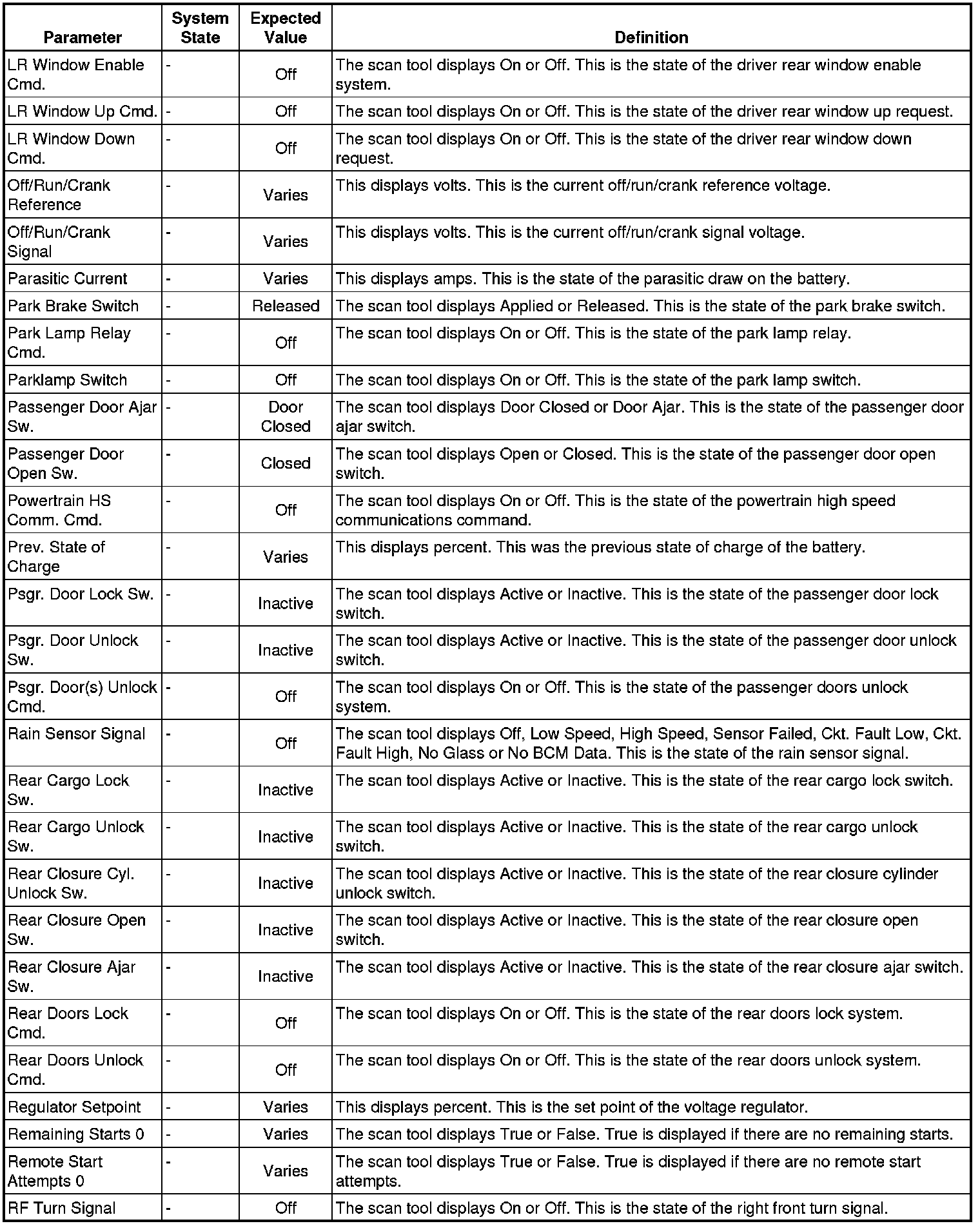 | Parameter | System State | Expected Value | Definition |
|---|---|---|---|
| LR Window Enable Cmd. | - | Off | The scan tool displays On or Off. This is the state of the driver rear window enable system. |
| LR Window Up Cmd. | - | Off | The scan tool displays On or Off. This is the state of the driver rear window up request. |
| LR Window Down Cmd. | - | Off | The scan tool displays On or Off. This is the state of the driver rear window down request. |
| Off/Run/Crank Reference | - | Varies | This displays volts. This is the current off/run/crank reference voltage. |
| Off/Run/Crank Signal | - | Varies | This displays volts. This is the current off/run/crank signal voltage. |
| Parasitic Current | - | Varies | This displays amps. This is the state of the parasitic draw on the battery. |
| Park Brake Switch | - | Released | The scan tool displays Applied or Released. This is the state of the park brake switch. |
| Park Lamp Relay Cmd. | - | Off | The scan tool displays On or Off. This is the state of the park lamp relay. |
| Parklamp Switch | - | Off | The scan tool displays On or Off. This is the state of the park lamp switch. |
| Passenger Door Ajar Sw. | - | Door Closed | The scan tool displays Door Closed or Door Ajar. This is the state of the passenger door ajar switch. |
| Passenger Door Open Sw. | - | Closed | The scan tool displays Open or Closed. This is the state of the passenger door open switch. |
| Powertrain HS Comm. Cmd. | - | Off | The scan tool displays On or Off. This is the state of the powertrain high speed communications command. |
| Prev. State of Charge | - | Varies | This displays percent. This was the previous state of charge of the battery. |
| Psgr. Door Lock Sw. | - | Inactive | The scan tool displays Active or Inactive. This is the state of the passenger door lock switch. |
| Psgr. Door Unlock Sw. | - | Inactive | The scan tool displays Active or Inactive. This is the state of the passenger door unlock switch. |
| Psgr. Door(s) Unlock Cmd. | - | Off | The scan tool displays On or Off. This is the state of the passenger doors unlock system. |
| Rain Sensor Signal | - | Off | The scan tool displays Off, Low Speed, High Speed, Sensor Failed, Ckt. Fault Low, Ckt. Fault High, No Glass or No BCM Data. This is the state of the rain sensor signal. |
| Rear Cargo Lock Sw. | - | Inactive | The scan tool displays Active or Inactive. This is the state of the rear cargo lock switch. |
| Rear Cargo Unlock Sw. | - | Inactive | The scan tool displays Active or Inactive. This is the state of the rear cargo unlock switch. |
| Rear Closure Cyl. Unlock Sw. | - | Inactive | The scan tool displays Active or Inactive. This is the state of the rear closure cylinder unlock switch. |
| Rear Closure Open Sw. | - | Inactive | The scan tool displays Active or Inactive. This is the state of the rear closure open switch. |
| Rear Closure Ajar Sw. | - | Inactive | The scan tool displays Active or Inactive. This is the state of the rear closure ajar switch. |
| Rear Doors Lock Cmd. | - | Off | The scan tool displays On or Off. This is the state of the rear doors lock system. |
| Rear Doors Unlock Cmd. | - | Off | The scan tool displays On or Off. This is the state of the rear doors unlock system. |
| Regulator Setpoint | - | Varies | This displays percent. This is the set point of the voltage regulator. |
| Remaining Starts 0 | - | Varies | The scan tool displays True or False. True is displayed if there are no remaining starts. |
| Remote Start Attempts 0 | - | Varies | The scan tool displays True or False. True is displayed if there are no remote start attempts. |
| RF Turn Signal | - | Off | The scan tool displays On or Off. This is the state of the right front turn signal. |